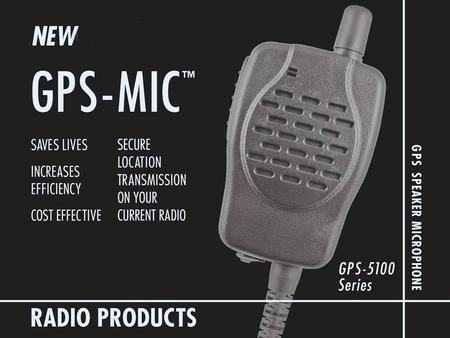 NEW

GPS-MIC™

SAVES LIVES

INCREASES EFFICIENCY

COST EFFECTIVE

SECURE LOCATION TRANSMISSION ON YOUR CURRENT RADIO

GPS-5100 Series

GPS SPEAKER MICROPHONE

RADIO PRODUCTS